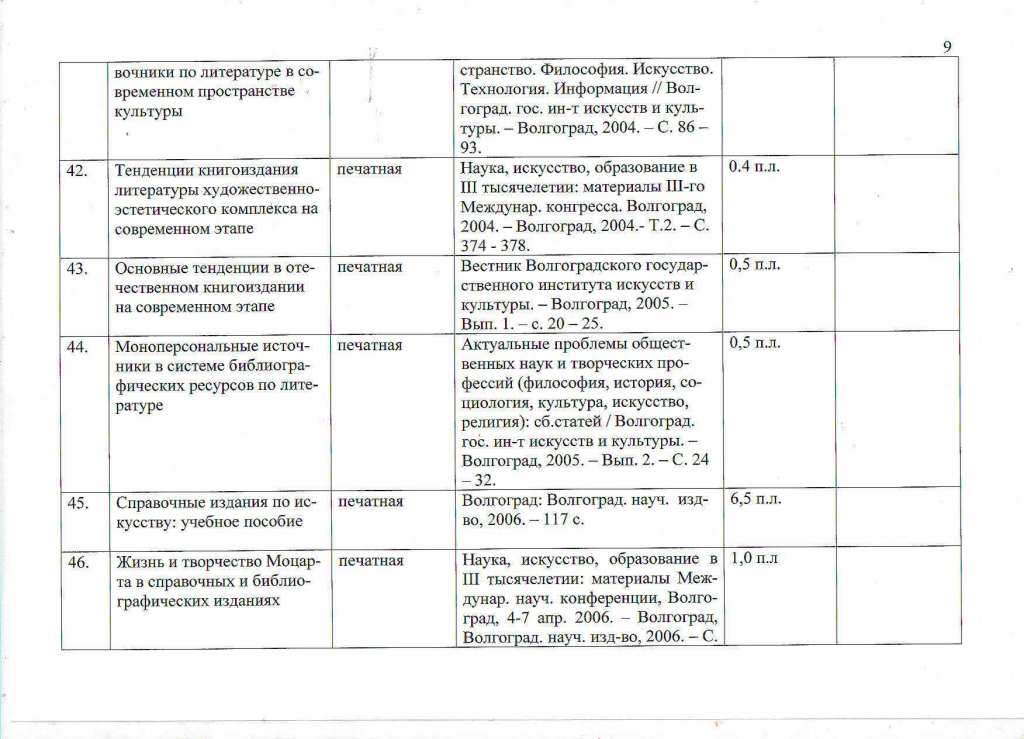 9

|  |  |  |  |  |  |
|---|---|---|---|---|---|
|  | вочники по литературе в современном пространстве культуры |  | странство. Философия. Искусство. Технология. Информация // Волгоград. гос. ин-т искусств и культуры. – Волгоград, 2004. – С. 86 – 93. |  |  |
| 42. | Тенденции книгоиздания литературы художественно-эстетического комплекса на современном этапе | печатная | Наука, искусство, образование в III тысячелетии: материалы III-го Междунар. конгресса. Волгоград, 2004. – Волгоград, 2004.- Т.2. – С. 374 - 378. | 0.4 п.л. |  |
| 43. | Основные тенденции в отечественном книгоиздании на современном этапе | печатная | Вестник Волгоградского государственного института искусств и культуры. – Волгоград, 2005. – Вып. 1. – с. 20 – 25. | 0,5 п.л. |  |
| 44. | Моноперсональные источники в системе библиографических ресурсов по литературе | печатная | Актуальные проблемы общественных наук и творческих профессий (философия, история, социология, культура, искусство, религия): сб.статей / Волгоград. гос. ин-т искусств и культуры. – Волгоград, 2005. – Вып. 2. – С. 24 – 32. | 0,5 п.л. |  |
| 45. | Справочные издания по искусству: учебное пособие | печатная | Волгоград: Волгоград. науч. изд-во, 2006. – 117 с. | 6,5 п.л. |  |
| 46. | Жизнь и творчество Моцарта в справочных и библиографических изданиях | печатная | Наука, искусство, образование в III тысячелетии: материалы Междунар. науч. конференции, Волгоград, 4-7 апр. 2006. – Волгоград, Волгоград. науч. изд-во, 2006. – С. | 1,0 п.л |  |